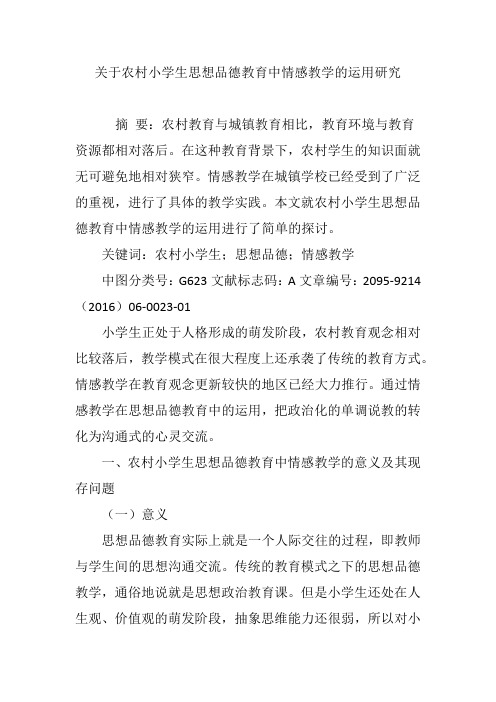 关于农村小学生思想品德教育中情感教学的运用研究

摘　要：农村教育与城镇教育相比，教育环境与教育资源都相对落后。在这种教育背景下，农村学生的知识面就无可避免地相对狭窄。情感教学在城镇学校已经受到了广泛的重视，进行了具体的教学实践。本文就农村小学生思想品德教育中情感教学的运用进行了简单的探讨。

关键词：农村小学生；思想品德；情感教学

中图分类号：G623 文献标志码：A 文章编号：2095-9214（2016）06-0023-01

小学生正处于人格形成的萌发阶段，农村教育观念相对比较落后，教学模式在很大程度上还承袭了传统的教育方式。情感教学在教育观念更新较快的地区已经大力推行。通过情感教学在思想品德教育中的运用，把政治化的单调说教的转化为沟通式的心灵交流。

一、农村小学生思想品德教育中情感教学的意义及其现存问题

（一）意义

思想品德教育实际上就是一个人际交往的过程，即教师与学生间的思想沟通交流。传统的教育模式之下的思想品德教学，通俗地说就是思想政治教育课。但是小学生还处在人生观、价值观的萌发阶段，抽象思维能力还很弱，所以对小